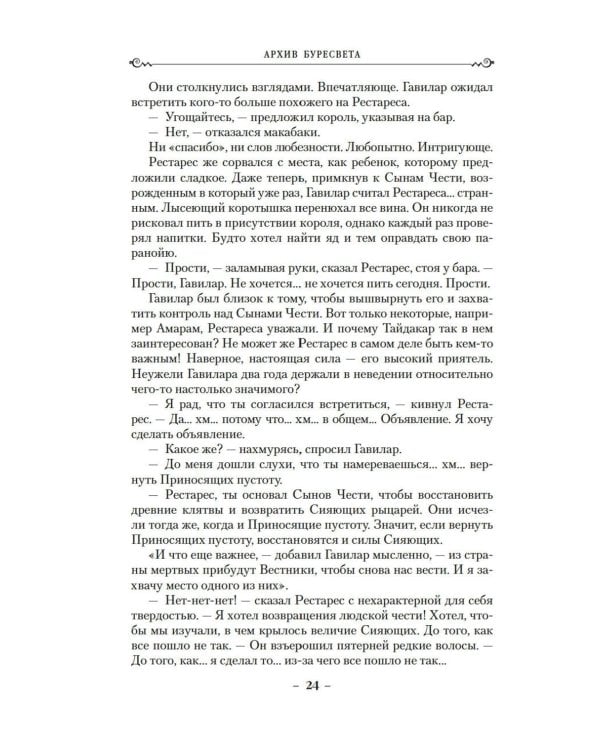 АРХИВ БУРЕСВЕТА

Они столкнулись взглядами. Впечатляюще. Гавилар ожидал встретить кого-то больше похожего на Рестареса.

— Угощайтесь, — предложил король, указывая на бар.

— Нет, — отказался макабаки.

Ни «спасибо», ни слов любезности. Любопытно. Интригующе.

Рестарес же сорвался с места, как ребенок, которому предложили сладкое. Даже теперь, примкнув к Сынам Чести, возрожденным в который уже раз, Гавилар считал Рестареса... странным. Лысеющий коротышка перенюхал все вина. Он никогда не рисковал пить в присутствии короля, однако каждый раз проверял напитки. Будто хотел найти яд и тем оправдать свою паранойю.

— Прости, — заламывая руки, сказал Рестарес, стоя у бара. — Прости, Гавилар. Не хочется... не хочется пить сегодня. Прости.

Гавилар был близок к тому, чтобы вышвырнуть его и захватить контроль над Сынами Чести. Вот только некоторые, например Амарам, Рестареса уважали. И почему Тайдакар так в нем заинтересован? Не может же Рестарес в самом деле быть кем-то важным! Наверное, настоящая сила — его высокий приятель. Неужели Гавилара два года держали в неведении относительно чего-то настолько значимого?

— Я рад, что ты согласился встретиться, — кивнул Рестарес. — Да... хм... потому что... хм... в общем... Объявление. Я хочу сделать объявление.

— Какое же? — нахмурясь, спросил Гавилар.

— До меня дошли слухи, что ты намереваешься... хм... вернуть Приносящих пустоту.

— Рестарес, ты основал Сынов Чести, чтобы восстановить древние клятвы и возвратить Сияющих рыцарей. Они исчезли тогда же, когда и Приносящие пустоту. Значит, если вернуть Приносящих пустоту, восстановятся и силы Сияющих.

«И что еще важнее, — добавил Гавилар мысленно, — из страны мертвых прибудут Вестники, чтобы снова нас вести. И я захвачу место одного из них».

— Нет-нет-нет! — сказал Рестарес с нехарактерной для себя твердостью. — Я хотел возвращения людской чести! Хотел, чтобы мы изучали, в чем крылось величие Сияющих. До того, как все пошло не так. — Он взъерошил пятерней редкие волосы. — До того, как... я сделал то... из-за чего все пошло не так...

– 24 –